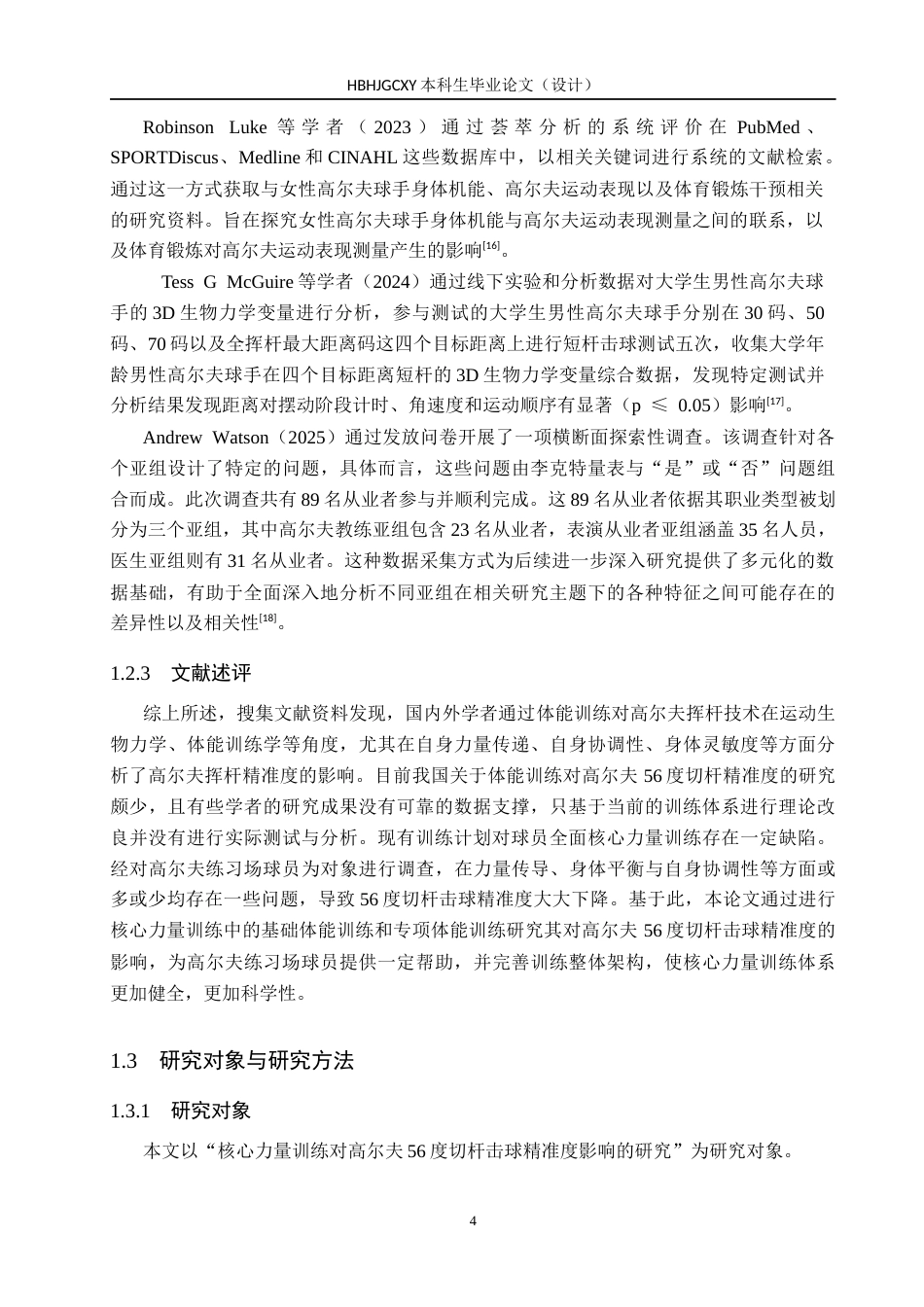 HBHJGCXY 本科生毕业论文（设计）

Robinson Luke 等学者（2023）通过荟萃分析的系统评价在 PubMed、SPORTDiscus、Medline 和 CINAHL 这些数据库中，以相关关键词进行系统的文献检索。通过这一方式获取与女性高尔夫球手身体机能、高尔夫运动表现以及体育锻炼干预相关的研究资料。旨在探究女性高尔夫球手身体机能与高尔夫运动表现测量之间的联系，以及体育锻炼对高尔夫运动表现测量产生的影响$^{[16]}$。

Tess G McGuire 等学者（2024）通过线下实验和分析数据对大学生男性高尔夫球手的 3D 生物力学变量进行分析，参与测试的大学生男性高尔夫球手分别在 30 码、50 码、70 码以及全挥杆最大距离码这四个目标距离上进行短杆击球测试五次，收集大学年龄男性高尔夫球手在四个目标距离短杆的 3D 生物力学变量综合数据，发现特定测试并分析结果发现距离对摆动阶段计时、角速度和运动顺序有显著（p ≤ 0.05）影响$^{[17]}$。

Andrew Watson（2025）通过发放问卷开展了一项横断面探索性调查。该调查针对各个亚组设计了特定的问题，具体而言，这些问题由李克特量表与“是”或“否”问题组合而成。此次调查共有 89 名从业者参与并顺利完成。这 89 名从业者依据其职业类型被划分为三个亚组，其中高尔夫教练亚组包含 23 名从业者，表演从业者亚组涵盖 35 名人员，医生亚组则有 31 名从业者。这种数据采集方式为后续进一步深入研究提供了多元化的数据基础，有助于全面深入地分析不同亚组在相关研究主题下的各种特征之间可能存在的差异性以及相关性$^{[18]}$。

1.2.3 文献述评

综上所述，搜集文献资料发现，国内外学者通过体能训练对高尔夫挥杆技术在运动生物力学、体能训练学等角度，尤其在自身力量传递、自身协调性、身体灵敏度等方面分析了高尔夫挥杆精准度的影响。目前我国关于体能训练对高尔夫 56 度切杆精准度的研究颇少，且有些学者的研究成果没有可靠的数据支撑，只基于当前的训练体系进行理论改良并没有进行实际测试与分析。现有训练计划对球员全面核心力量训练存在一定缺陷。经对高尔夫练习场球员为对象进行调查，在力量传导、身体平衡与自身协调性等方面或多或少均存在一些问题，导致 56 度切杆击球精准度大大下降。基于此，本论文通过进行核心力量训练中的基础体能训练和专项体能训练研究其对高尔夫 56 度切杆击球精准度的影响，为高尔夫练习场球员提供一定帮助，并完善训练整体架构，使核心力量训练体系更加健全，更加科学性。

1.3 研究对象与研究方法

1.3.1 研究对象

本文以“核心力量训练对高尔夫 56 度切杆击球精准度影响的研究”为研究对象。

4